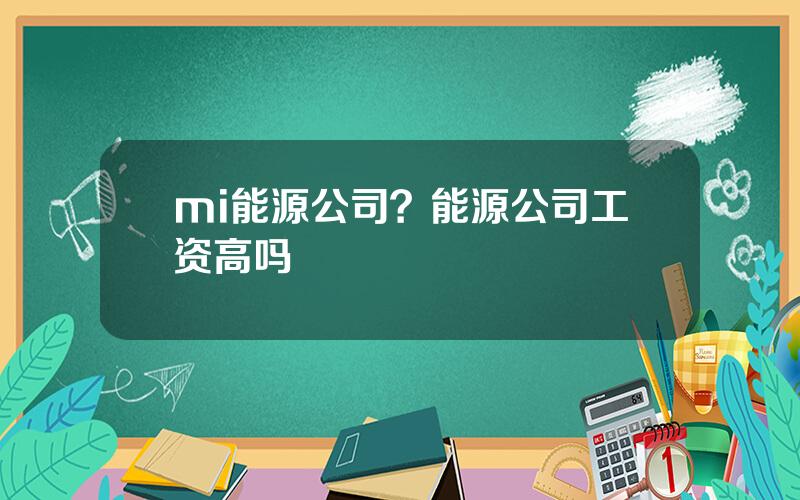 mi能源公司？能源公司工资高吗